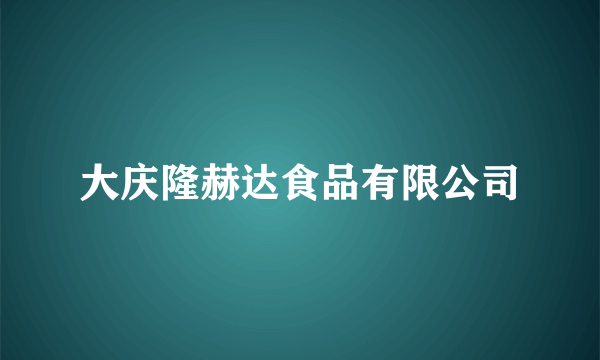 大庆隆赫达食品有限公司